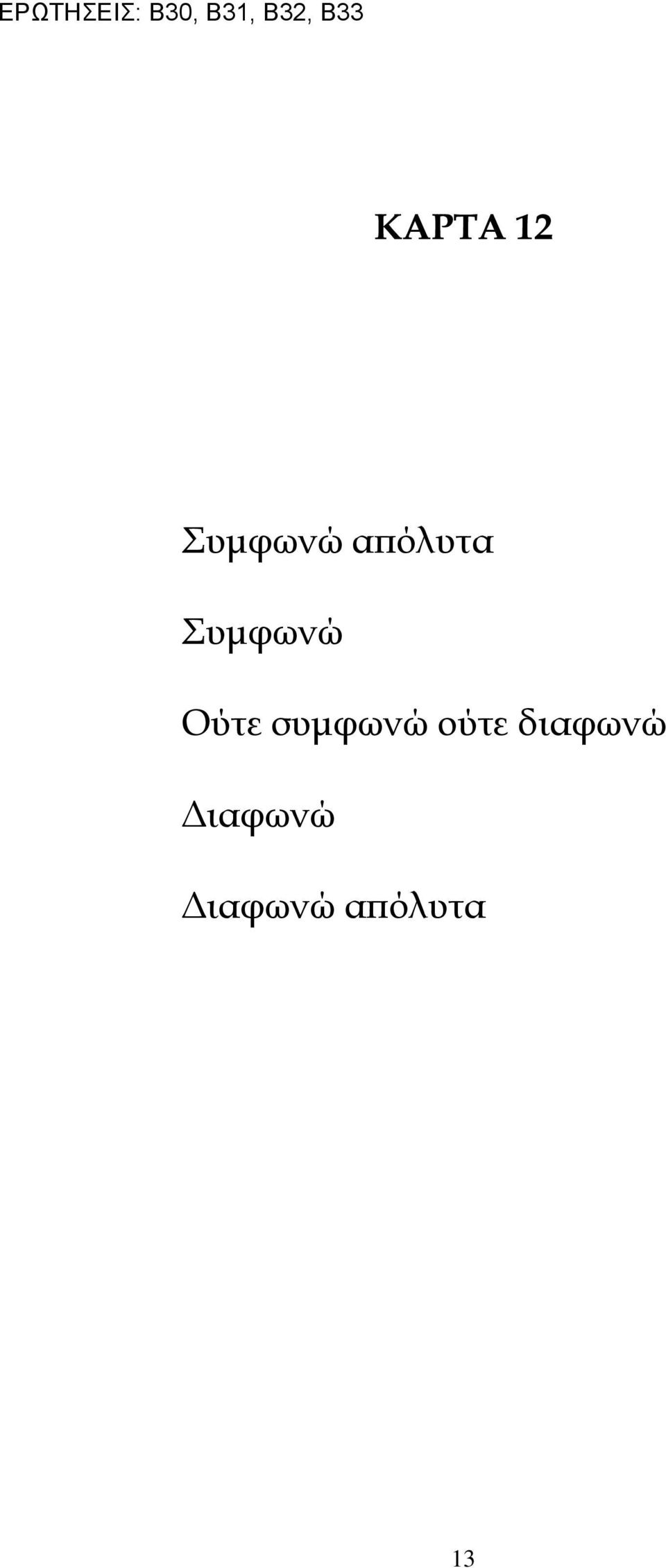 ΕΡΩΤΗΣΕΙΣ: B30, B31, B32, B33

ΚΑΡΤΑ 12

Συμφωνώ απόλυτα

Συμφωνώ

Ούτε συμφωνώ ούτε διαφωνώ

Διαφωνώ

Διαφωνώ απόλυτα

13